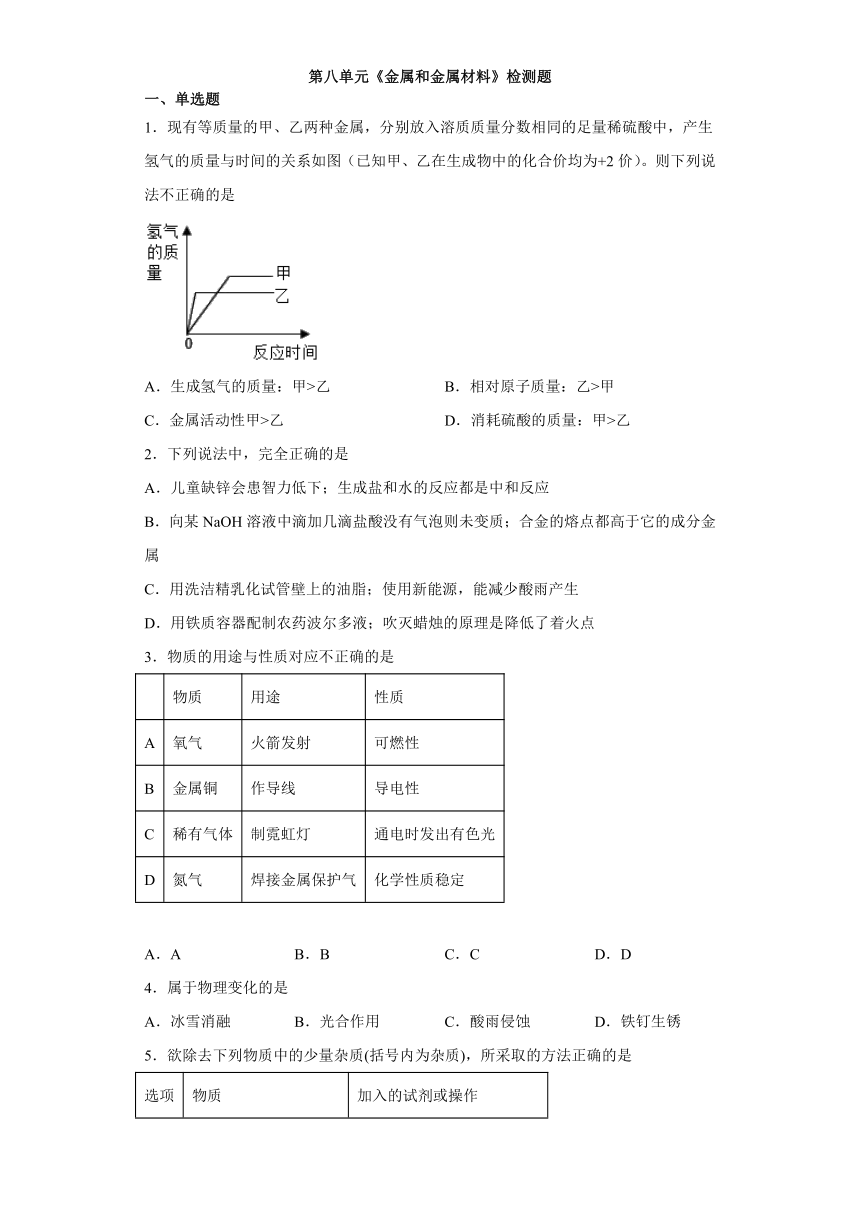 第八单元《金属和金属材料》检测题

一、单选题

1．现有等质量的甲、乙两种金属，分别放入溶质质量分数相同的足量稀硫酸中，产生氢气的质量与时间的关系如图（已知甲、乙在生成物中的化合价均为+2 价）。则下列说法不正确的是

氢气的质量

甲

乙

0

反应时间

A．生成氢气的质量：甲>乙

B．相对原子质量：乙>甲

C．金属活动性甲>乙

D．消耗硫酸的质量：甲>乙

2．下列说法中，完全正确的是

A．儿童缺锌会患智力低下；生成盐和水的反应都是中和反应

B．向某 NaOH 溶液中滴加几滴盐酸没有气泡则未变质；合金的熔点都高于它的成分金属

C．用洗洁精乳化试管壁上的油脂；使用新能源，能减少酸雨产生

D．用铁质容器配制农药波尔多液；吹灭蜡烛的原理是降低了着火点

3．物质的用途与性质对应不正确的是

| | 物质 | 用途 | 性质 |
|---|---|---|---|
| A | 氧气 | 火箭发射 | 可燃性 |
| B | 金属铜 | 作导线 | 导电性 |
| C | 稀有气体 | 制霓虹灯 | 通电时发出有色光 |
| D | 氮气 | 焊接金属保护气 | 化学性质稳定 |

A．A　　B．B　　C．C　　D．D

4．属于物理变化的是

A．冰雪消融　　B．光合作用　　C．酸雨侵蚀　　D．铁钉生锈

5．欲除去下列物质中的少量杂质(括号内为杂质)，所采取的方法正确的是

| 选项 | 物质 | 加入的试剂或操作 |
|---|---|---|